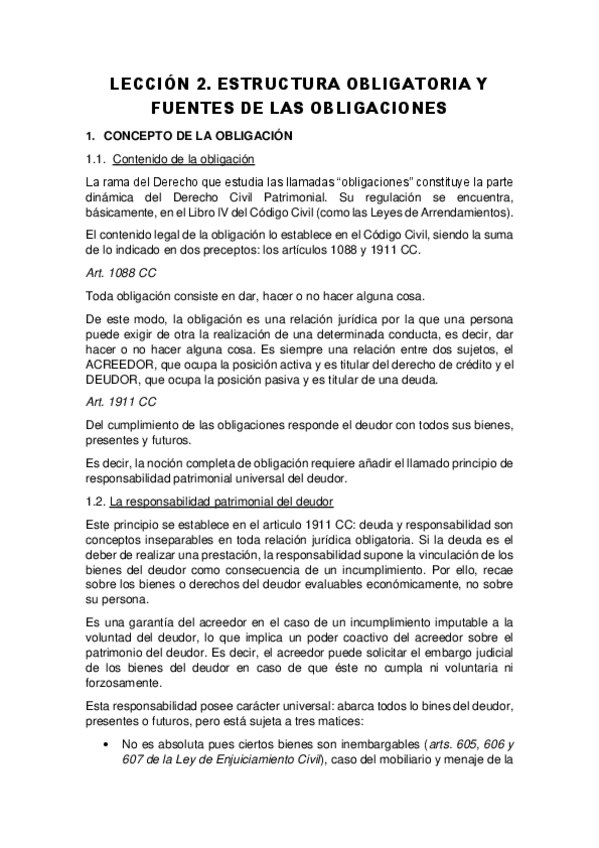 LECCIÓN 2. ESTRUCTURA OBLIGATORIA Y FUENTES DE LAS OBLIGACIONES

1. CONCEPTO DE LA OBLIGACIÓN

1.1. Contenido de la obligación

La rama del Derecho que estudia las llamadas "obligaciones" constituye la parte dinámica del Derecho Civil Patrimonial. Su regulación se encuentra, básicamente, en el Libro IV del Código Civil (como las Leyes de Arrendamientos).

El contenido legal de la obligación lo establece en el Código Civil, siendo la suma de lo indicado en dos preceptos: los artículos 1088 y 1911 CC.

Art. 1088 CC

Toda obligación consiste en dar, hacer o no hacer alguna cosa.

De este modo, la obligación es una relación jurídica por la que una persona puede exigir de otra la realización de una determinada conducta, es decir, dar hacer o no hacer alguna cosa. Es siempre una relación entre dos sujetos, el ACREEDOR, que ocupa la posición activa y es titular del derecho de crédito y el DEUDOR, que ocupa la posición pasiva y es titular de una deuda.

Art. 1911 CC

Del cumplimiento de las obligaciones responde el deudor con todos sus bienes, presentes y futuros.

Es decir, la noción completa de obligación requiere añadir el llamado principio de responsabilidad patrimonial universal del deudor.

1.2. La responsabilidad patrimonial del deudor

Este principio se establece en el articulo 1911 CC: deuda y responsabilidad son conceptos inseparables en toda relación jurídica obligatoria. Si la deuda es el deber de realizar una prestación, la responsabilidad supone la vinculación de los bienes del deudor como consecuencia de un incumplimiento. Por ello, recae sobre los bienes o derechos del deudor evaluables económicamente, no sobre su persona.

Es una garantía del acreedor en el caso de un incumplimiento imputable a la voluntad del deudor, lo que implica un poder coactivo del acreedor sobre el patrimonio del deudor. Es decir, el acreedor puede solicitar el embargo judicial de los bienes del deudor en caso de que éste no cumpla ni voluntaria ni forzosamente.

Esta responsabilidad posee carácter universal: abarca todos lo bines del deudor, presentes o futuros, pero está sujeta a tres matices:

• No es absoluta pues ciertos bienes son inembargables (arts. 605, 606 y 607 de la Ley de Enjuiciamiento Civil), caso del mobiliario y menaje de la